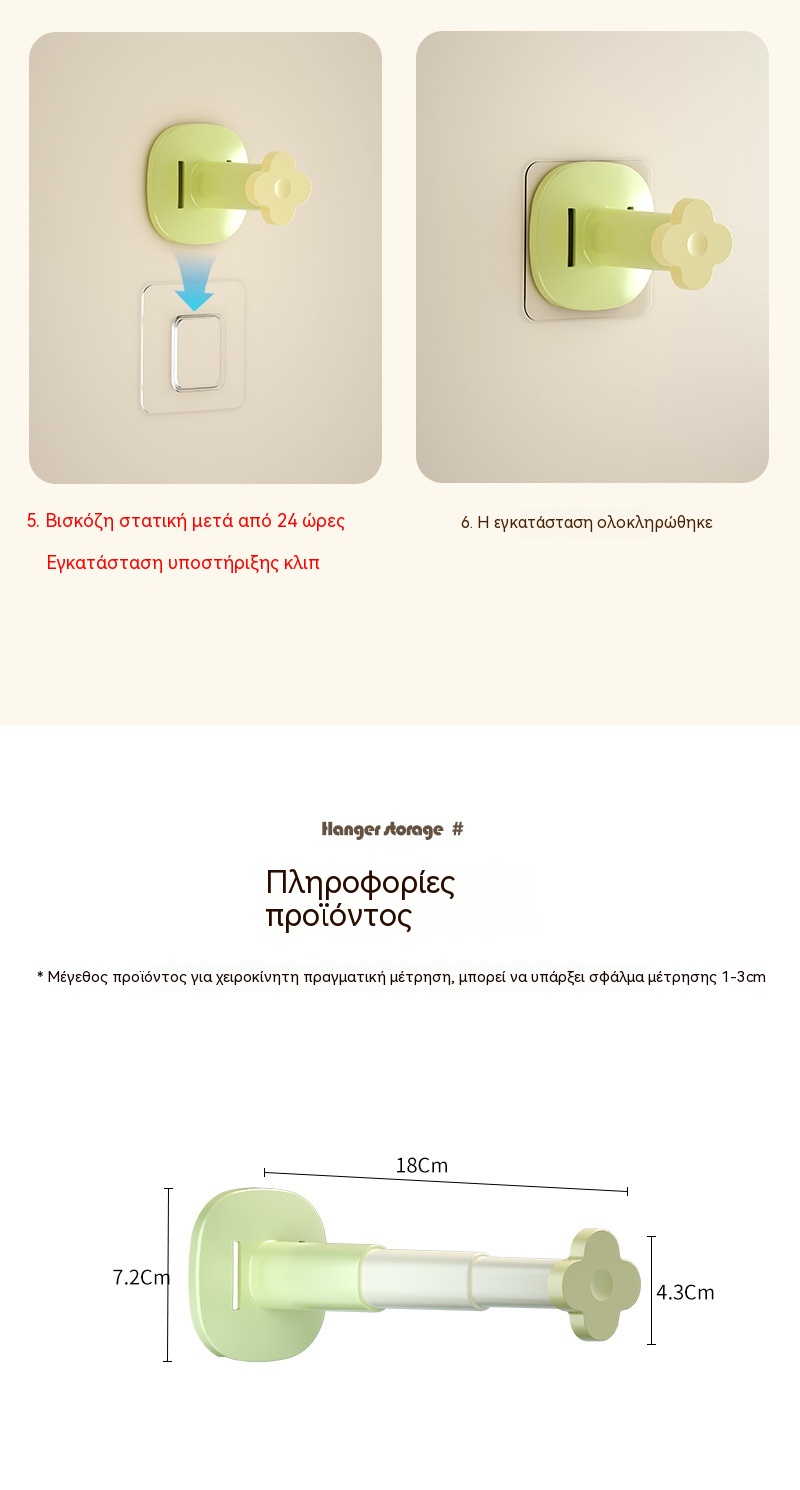 5. Βισκόζη στατική μετά από 24 ώρες

Εγκατάσταση υποστήριξης κλιπ

6. Η εγκατάσταση ολοκληρώθηκε

Hanger storage #

Πληροφορίες προϊόντος

* Μέγεθος προϊόντος για χειροκίνητη πραγματική μέτρηση, μπορεί να υπάρξει σφάλμα μέτρησης 1-3cm

18Cm

7.2Cm

4.3Cm